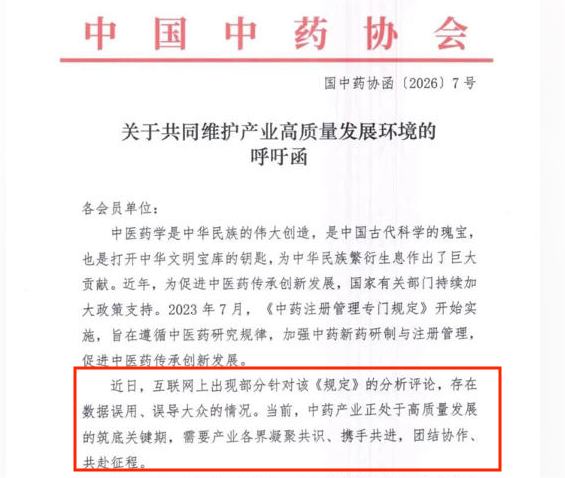 中国中药协会

国中药协函〔2026〕7号

关于共同维护产业高质量发展环境的呼吁函

各会员单位：

中医药学是中华民族的伟大创造，是中国古代科学的瑰宝，也是打开中华文明宝库的钥匙，为中华民族繁衍生息作出了巨大贡献。近年，为促进中医药传承创新发展，国家有关部门持续加大政策支持。2023年7月，《中药注册管理专门规定》开始实施，旨在遵循中医药研究规律，加强中药新药研制与注册管理，促进中医药传承创新发展。

近日，互联网上出现部分针对该《规定》的分析评论，存在数据误用、误导大众的情况。当前，中药产业正处于高质量发展的筑底关键期，需要产业各界凝聚共识、携手共进，团结协作、共赴征程。